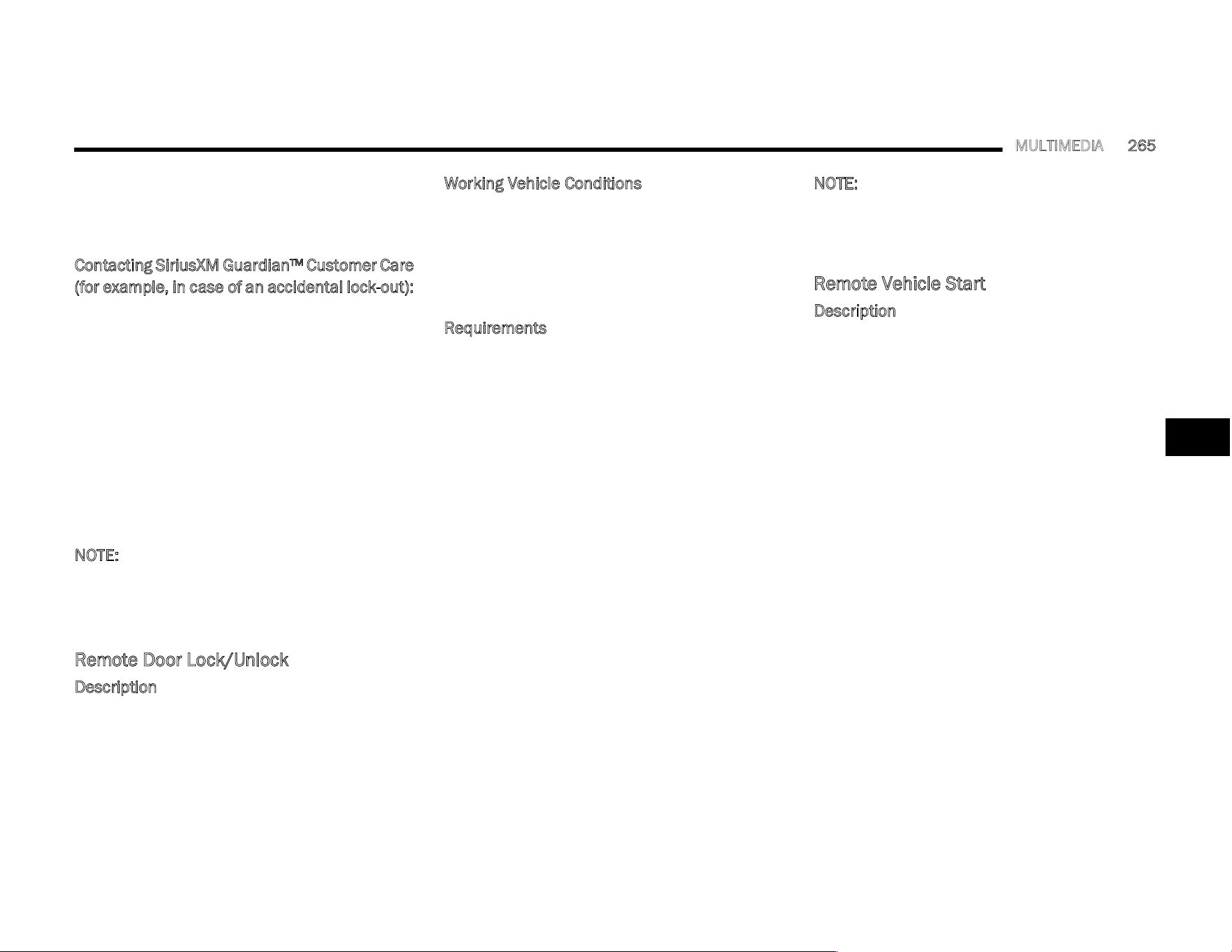 MULTIMEDIA 265

Contacting SiriusXM Guardian™ Customer Care (for example, in case of an accidental lock-out):

NOTE:

Remote Door Lock/Unlock

Description

Working Vehicle Conditions

Requirements

NOTE:

Remote Vehicle Start

Description